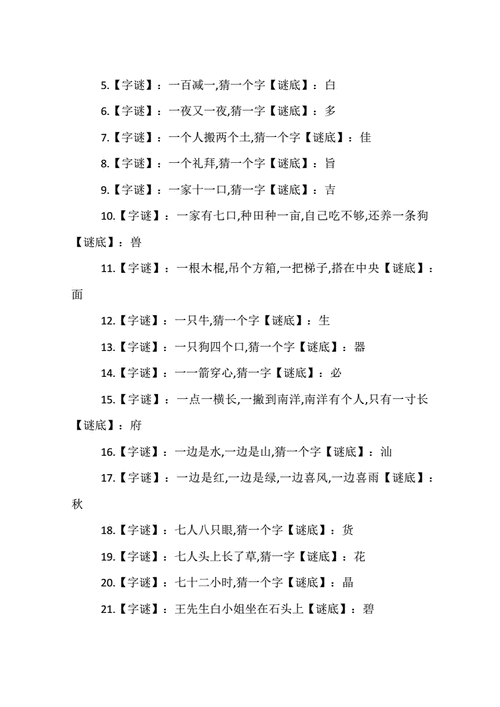 5.【字谜】：一百减一,猜一个字【谜底】：白

6.【字谜】：一夜又一夜,猜一字【谜底】：多

7.【字谜】：一个人搬两个土,猜一个字【谜底】：佳

8.【字谜】：一个礼拜,猜一个字【谜底】：旨

9.【字谜】：一家十一口,猜一字【谜底】：吉

10.【字谜】：一家有七口,种田种一亩,自己吃不够,还养一条狗【谜底】：兽

11.【字谜】：一根木棍,吊个方箱,一把梯子,搭在中央【谜底】：面

12.【字谜】：一只牛,猜一个字【谜底】：生

13.【字谜】：一只狗四个口,猜一个字【谜底】：器

14.【字谜】：一一箭穿心,猜一字【谜底】：必

15.【字谜】：一点一横长,一撇到南洋,南洋有个人,只有一寸长【谜底】：府

16.【字谜】：一边是水,一边是山,猜一个字【谜底】：汕

17.【字谜】：一边是红,一边是绿,一边喜风,一边喜雨【谜底】：秋

18.【字谜】：七人八只眼,猜一个字【谜底】：货

19.【字谜】：七人头上长了草,猜一字【谜底】：花

20.【字谜】：七十二小时,猜一个字【谜底】：晶

21.【字谜】：王先生白小姐坐在石头上【谜底】：碧